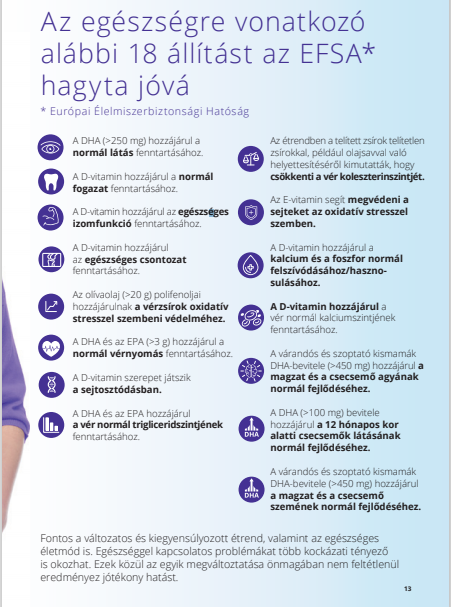 Az egészségre vonatkozó alábbi 18 állítást az EFSA* hagyta jóvá

* Európai Élelmiszerbiztonsági Hatóság

A DHA (>250 mg) hozzájárul a normál látás fenntartásához.

A D-vitamin hozzájárul a normál fogazat fenntartásához.

A D-vitamin hozzájárul az egészséges izomfunkció fenntartásához.

A D-vitamin hozzájárul az egészséges csontozat fenntartásához.

Az olívaolaj (>20 g) polifenoljai hozzájárulnak a vérzsírok oxidatív stresszel szembeni védelméhez.

A DHA és az EPA (>3 g) hozzájárul a normál vérnyomás fenntartásához.

A D-vitamin szerepet játszik a sejtosztódásban.

A DHA és az EPA hozzájárul a vér normál trigliceridszintjének fenntartásához.

Az étrendben a telített zsírok telítetlen zsírokkal, például olajsavval való helyettesítéséről kimutatták, hogy csökkenti a vér koleszterinszintjét.

Az E-vitamin segít megvédeni a sejteket az oxidatív stresszel szemben.

A D-vitamin hozzájárul a kalcium és a foszfor normál felszívódásához/hasznosulásához.

A D-vitamin hozzájárul a vér normál kalciumszintjének fenntartásához.

A várandós és szoptató kismamák DHA-bevitele (>450 mg) hozzájárul a magzat és a csecsemő agyának normál fejlődéséhez.

DHA

A DHA (>100 mg) bevitele hozzájárul a 12 hónapos kor alatti csecsemők látásának normál fejlődéséhez.

DHA

A várandós és szoptató kismamák DHA-bevitele (>450 mg) hozzájárul a magzat és a csecsemő szemének normál fejlődéséhez.

Fontos a változatos és kiegyensúlyozott étrend, valamint az egészséges életmód is. Egészséggel kapcsolatos problémákat több kockázati tényező is okozhat. Ezek közül az egyik megváltoztatása önmagában nem feltétlenül eredményez jótékony hatást.

13